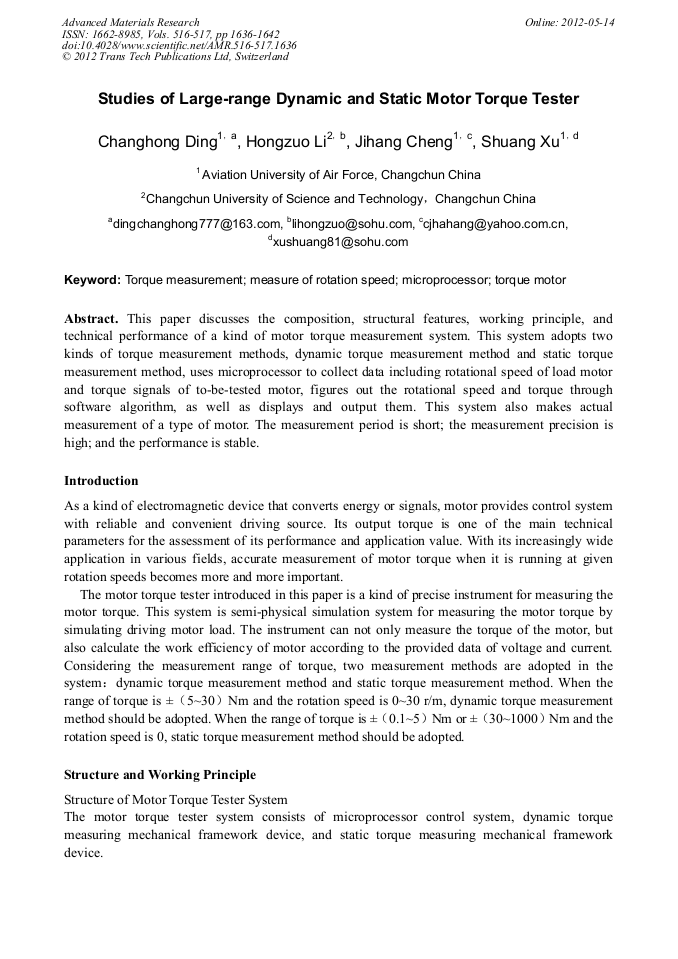 Advanced Materials Research
ISSN: 1662-8985, Vols. 516-517, pp 1636-1642
doi:10.4028/www.scientific.net/AMR.516-517.1636
© 2012 Trans Tech Publications Ltd, Switzerland

Online: 2012-05-14

Studies of Large-range Dynamic and Static Motor Torque Tester

Changhong Ding$^{1, a}$, Hongzuo Li$^{2, b}$, Jihang Cheng$^{1, c}$, Shuang Xu$^{1, d}$

$^1$Aviation University of Air Force, Changchun China

$^2$Changchun University of Science and Technology，Changchun China

$^a$dingchanghong777@163.com, $^b$lihongzuo@sohu.com, $^c$cjhahang@yahoo.com.cn, $^d$xushuang81@sohu.com

Keyword: Torque measurement; measure of rotation speed; microprocessor; torque motor

Abstract. This paper discusses the composition, structural features, working principle, and technical performance of a kind of motor torque measurement system. This system adopts two kinds of torque measurement methods, dynamic torque measurement method and static torque measurement method, uses microprocessor to collect data including rotational speed of load motor and torque signals of to-be-tested motor, figures out the rotational speed and torque through software algorithm, as well as displays and output them. This system also makes actual measurement of a type of motor. The measurement period is short; the measurement precision is high; and the performance is stable.

Introduction

As a kind of electromagnetic device that converts energy or signals, motor provides control system with reliable and convenient driving source. Its output torque is one of the main technical parameters for the assessment of its performance and application value. With its increasingly wide application in various fields, accurate measurement of motor torque when it is running at given rotation speeds becomes more and more important.

The motor torque tester introduced in this paper is a kind of precise instrument for measuring the motor torque. This system is semi-physical simulation system for measuring the motor torque by simulating driving motor load. The instrument can not only measure the torque of the motor, but also calculate the work efficiency of motor according to the provided data of voltage and current. Considering the measurement range of torque, two measurement methods are adopted in the system：dynamic torque measurement method and static torque measurement method. When the range of torque is ±（5~30）Nm and the rotation speed is 0~30 r/m, dynamic torque measurement method should be adopted. When the range of torque is ±（0.1~5）Nm or ±（30~1000）Nm and the rotation speed is 0, static torque measurement method should be adopted.

Structure and Working Principle

Structure of Motor Torque Tester System
The motor torque tester system consists of microprocessor control system, dynamic torque measuring mechanical framework device, and static torque measuring mechanical framework device.